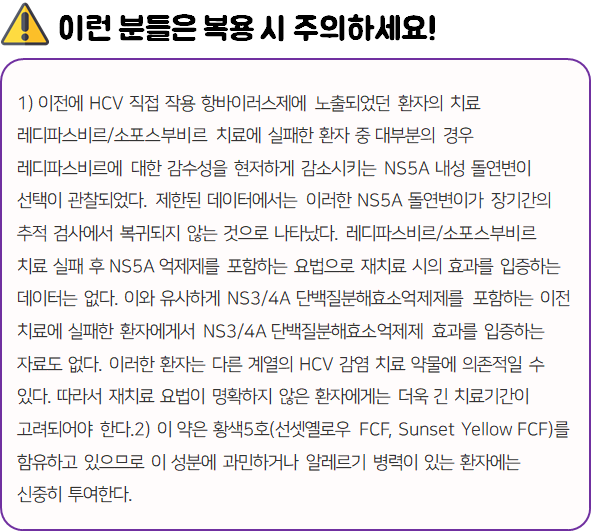 이런 분들은 복용 시 주의하세요!

1) 이전에 HCV 직접 작용 항바이러스제에 노출되었던 환자의 치료 레디파스비르/소포스부비르 치료에 실패한 환자 중 대부분의 경우 레디파스비르에 대한 감수성을 현저하게 감소시키는 NS5A 내성 돌연변이 선택이 관찰되었다. 제한된 데이터에서는 이러한 NS5A 돌연변이가 장기간의 추적 검사에서 복귀되지 않는 것으로 나타났다. 레디파스비르/소포스부비르 치료 실패 후 NS5A 억제제를 포함하는 요법으로 재치료 시의 효과를 입증하는 데이터는 없다. 이와 유사하게 NS3/4A 단백질분해효소억제제를 포함하는 이전 치료에 실패한 환자에게서 NS3/4A 단백질분해효소억제제 효과를 입증하는 자료도 없다. 이러한 환자는 다른 계열의 HCV 감염 치료 약물에 의존적일 수 있다. 따라서 재치료 요법이 명확하지 않은 환자에게는 더욱 긴 치료기간이 고려되어야 한다.2) 이 약은 황색5호(선셋옐로우 FCF, Sunset Yellow FCF)를 함유하고 있으므로 이 성분에 과민하거나 알레르기 병력이 있는 환자에는 신중히 투여한다.